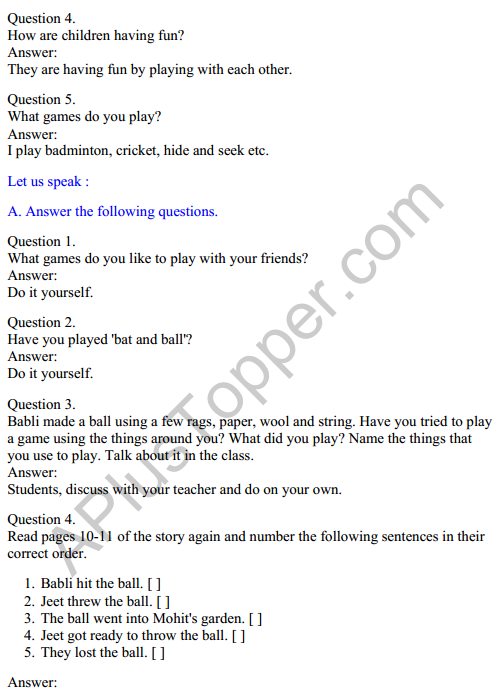 Question 4.
How are children having fun?
Answer:
They are having fun by playing with each other.

Question 5.
What games do you play?
Answer:
I play badminton, cricket, hide and seek etc.

Let us speak :

A. Answer the following questions.

Question 1.
What games do you like to play with your friends?
Answer:
Do it yourself.

Question 2.
Have you played 'bat and ball'?
Answer:
Do it yourself.

Question 3.
Babli made a ball using a few rags, paper, wool and string. Have you tried to play a game using the things around you? What did you play? Name the things that you use to play. Talk about it in the class.
Answer:
Students, discuss with your teacher and do on your own.

Question 4.
Read pages 10-11 of the story again and number the following sentences in their correct order.

1. Babli hit the ball. [ ]
2. Jeet threw the ball. [ ]
3. The ball went into Mohit's garden. [ ]
4. Jeet got ready to throw the ball. [ ]
5. They lost the ball. [ ]

Answer:

APlusTopper.com